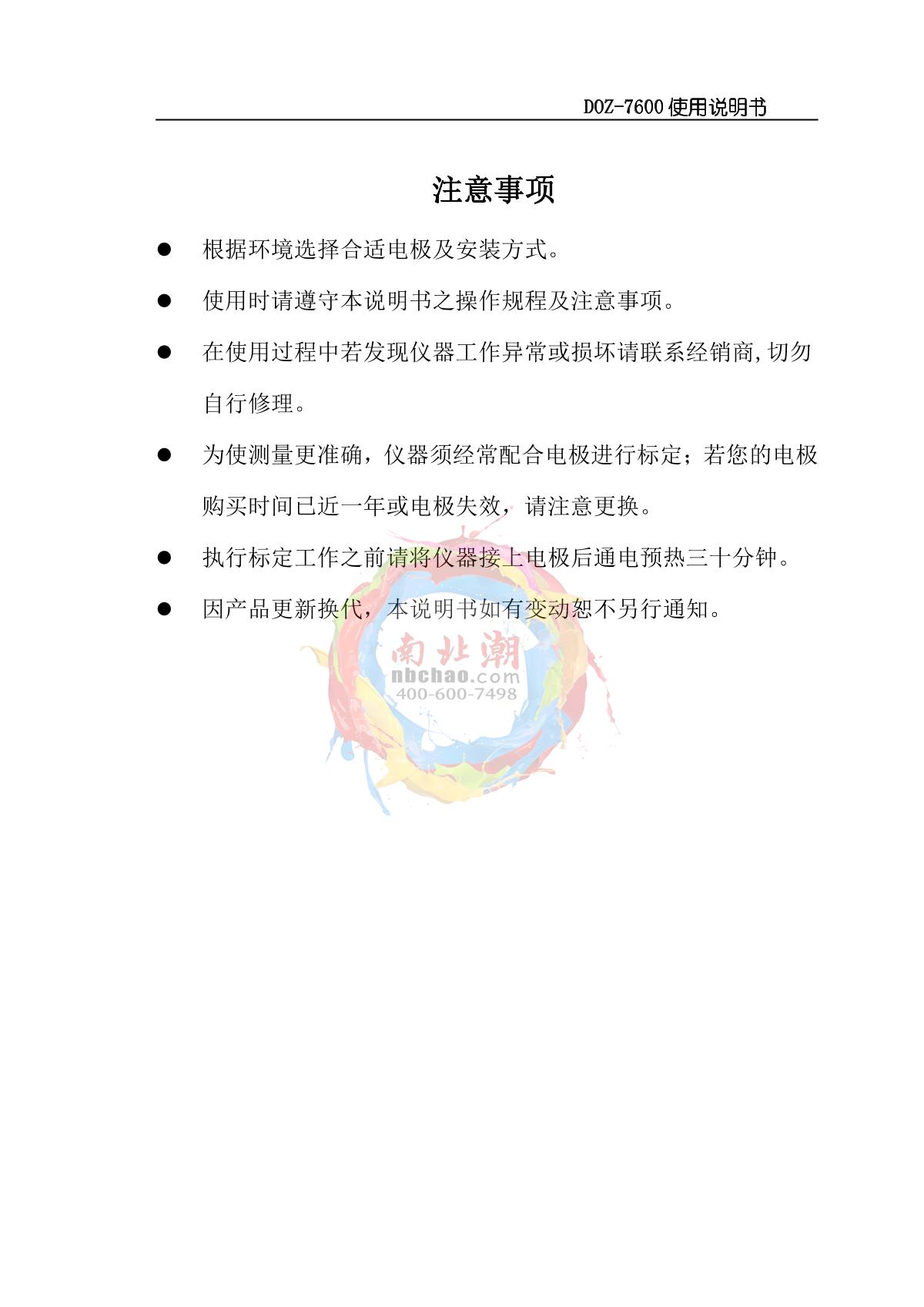 DOZ-7600 使用说明书

注意事项

● 根据环境选择合适电极及安装方式。

● 使用时请遵守本说明书之操作规程及注意事项。

● 在使用过程中若发现仪器工作异常或损坏请联系经销商,切勿自行修理。

● 为使测量更准确，仪器须经常配合电极进行标定；若您的电极购买时间已近一年或电极失效，请注意更换。

● 执行标定工作之前请将仪器接上电极后通电预热三十分钟。

● 因产品更新换代，本说明书如有变动恕不另行通知。

南北潮
nbchao.com
400-600-7498